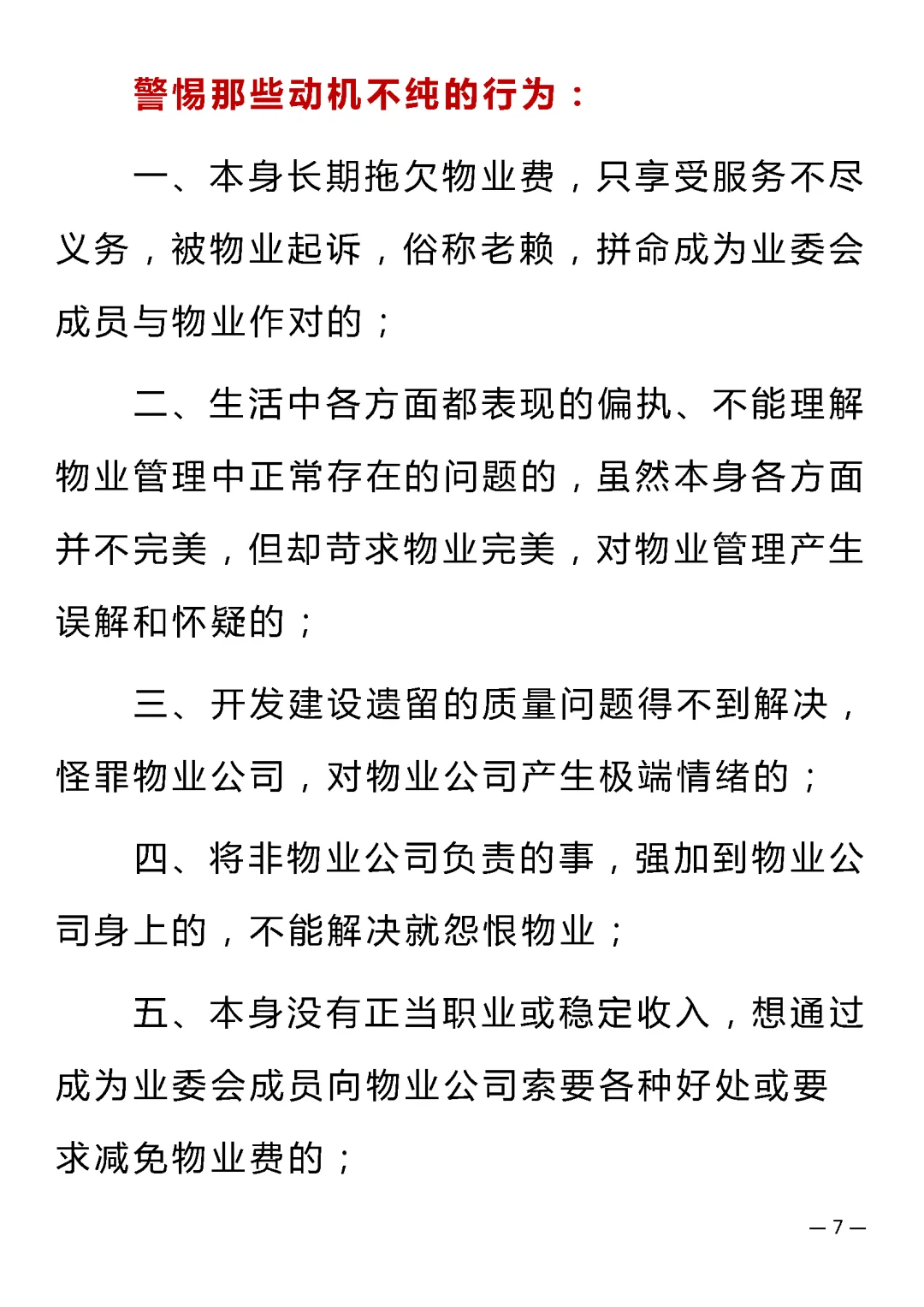 警惕那些动机不纯的行为：

一、本身长期拖欠物业费，只享受服务不尽义务，被物业起诉，俗称老赖，拼命成为业委会成员与物业作对的；

二、生活中各方面都表现的偏执、不能理解物业管理中正常存在的问题的，虽然本身各方面并不完美，但却苛求物业完美，对物业管理产生误解和怀疑的；

三、开发建设遗留的质量问题得不到解决，怪罪物业公司，对物业公司产生极端情绪的；

四、将非物业公司负责的事，强加到物业公司身上的，不能解决就怨恨物业；

五、本身没有正当职业或稳定收入，想通过成为业委会成员向物业公司索要各种好处或要求减免物业费的；

— 7 —